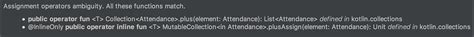 Assignment operators ambiguity. All these functions match.

• public operator fun <T> Collection<Attendance>.plus(element: Attendance): List<Attendance> defined in kotlin.collections
• @InlineOnly public operator inline fun <T> MutableCollection<in Attendance>.plusAssign(element: Attendance): Unit defined in kotlin.collections